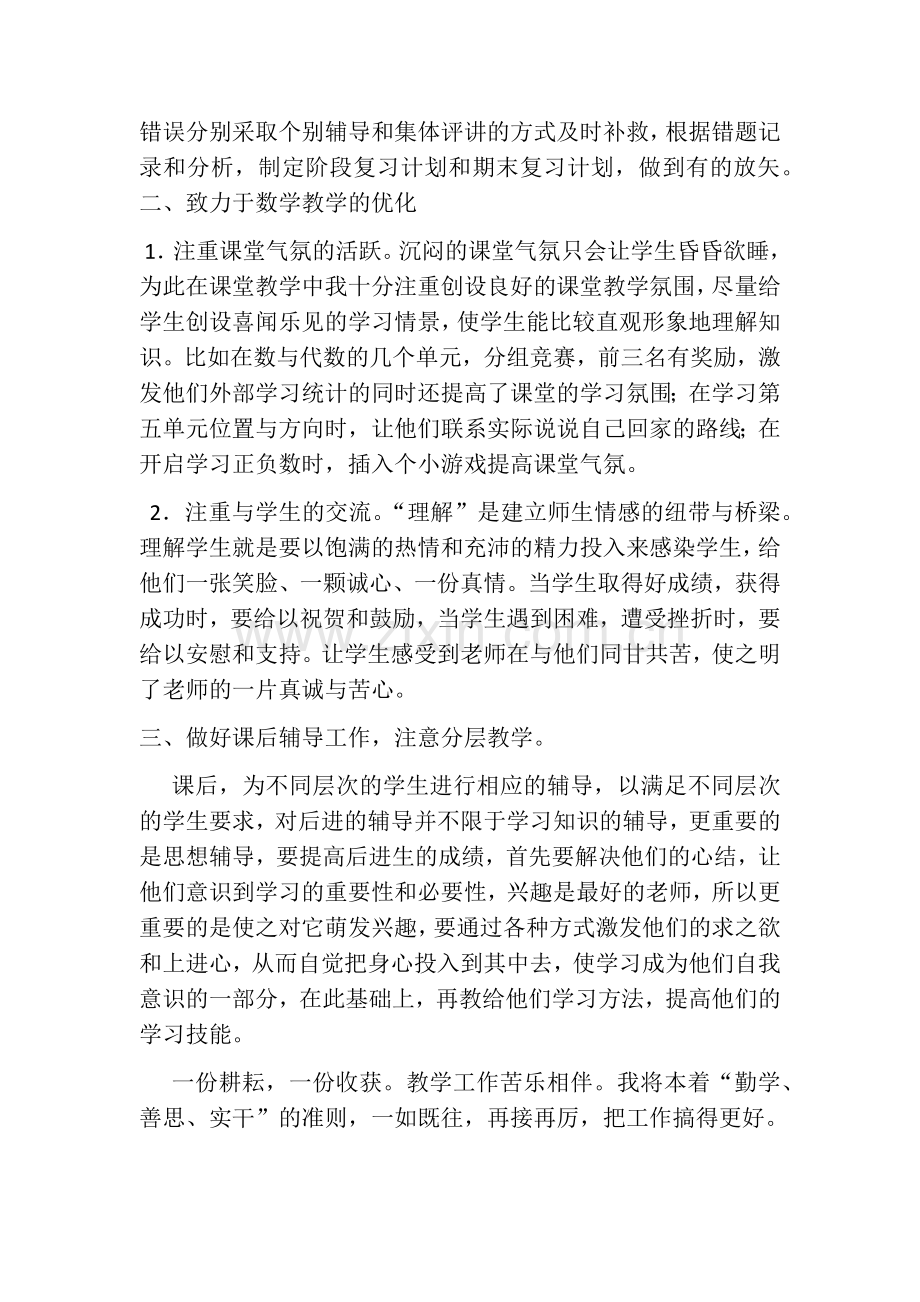 错误分别采取个别辅导和集体评讲的方式及时补救，根据错题记录和分析，制定阶段复习计划和期末复习计划，做到有的放矢。

二、致力于数学教学的优化

1.注重课堂气氛的活跃。沉闷的课堂气氛只会让学生昏昏欲睡，为此在课堂教学中我十分注重创设良好的课堂教学氛围，尽量给学生创设喜闻乐见的学习情景，使学生能比较直观形象地理解知识。比如在数与代数的几个单元，分组竞赛，前三名有奖励，激发他们外部学习统计的同时还提高了课堂的学习氛围；在学习第五单元位置与方向时，让他们联系实际说说自己回家的路线；在开启学习正负数时，插入个小游戏提高课堂气氛。

2.注重与学生的交流。“理解”是建立师生情感的纽带与桥梁。理解学生就是要以饱满的热情和充沛的精力投入来感染学生，给他们一张笑脸、一颗诚心、一份真情。当学生取得好成绩，获得成功时，要给以祝贺和鼓励，当学生遇到困难，遭受挫折时，要给以安慰和支持。让学生感受到老师在与他们同甘共苦，使之明了老师的一片真诚与苦心。

三、做好课后辅导工作，注意分层教学。

课后，为不同层次的学生进行相应的辅导，以满足不同层次的学生要求，对后进的辅导并不限于学习知识的辅导，更重要的是思想辅导，要提高后进生的成绩，首先要解决他们的心结，让他们意识到学习的重要性和必要性，兴趣是最好的老师，所以更重要的是使之对它萌发兴趣，要通过各种方式激发他们的求之欲和上进心，从而自觉把身心投入到其中去，使学习成为他们自我意识的一部分，在此基础上，再教给他们学习方法，提高他们的学习技能。

一份耕耘，一份收获。教学工作苦乐相伴。我将本着“勤学、善思、实干”的准则，一如既往，再接再厉，把工作搞得更好。

www.zixin.com.cn